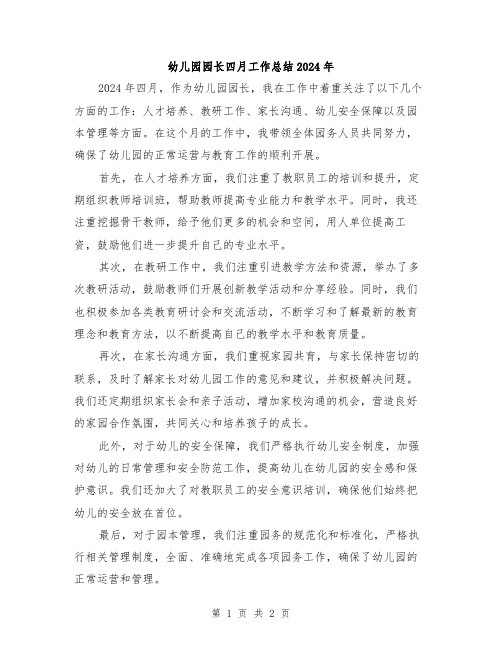 幼儿园园长四月工作总结2024年

2024年四月，作为幼儿园园长，我在工作中着重关注了以下几个方面的工作：人才培养、教研工作、家长沟通、幼儿安全保障以及园本管理等方面。在这个月的工作中，我带领全体园务人员共同努力，确保了幼儿园的正常运营与教育工作的顺利开展。

首先，在人才培养方面，我们注重了教职员工的培训和提升，定期组织教师培训班，帮助教师提高专业能力和教学水平。同时，我还注重挖掘骨干教师，给予他们更多的机会和空间，用人单位提高工资，鼓励他们进一步提升自己的专业水平。

其次，在教研工作中，我们注重引进教学方法和资源，举办了多次教研活动，鼓励教师们开展创新教学活动和分享经验。同时，我们也积极参加各类教育研讨会和交流活动，不断学习和了解最新的教育理念和教育方法，以不断提高自己的教学水平和教育质量。

再次，在家长沟通方面，我们重视家园共育，与家长保持密切的联系，及时了解家长对幼儿园工作的意见和建议，并积极解决问题。我们还定期组织家长会和亲子活动，增加家校沟通的机会，营造良好的家园合作氛围，共同关心和培养孩子的成长。

此外，对于幼儿的安全保障，我们严格执行幼儿安全制度，加强对幼儿的日常管理和安全防范工作，提高幼儿在幼儿园的安全感和保护意识。我们还加大了对教职员工的安全意识培训，确保他们始终把幼儿的安全放在首位。

最后，对于园本管理，我们注重园务的规范化和标准化，严格执行相关管理制度，全面、准确地完成各项园务工作，确保了幼儿园的正常运营和管理。

第 1 页 共 2 页